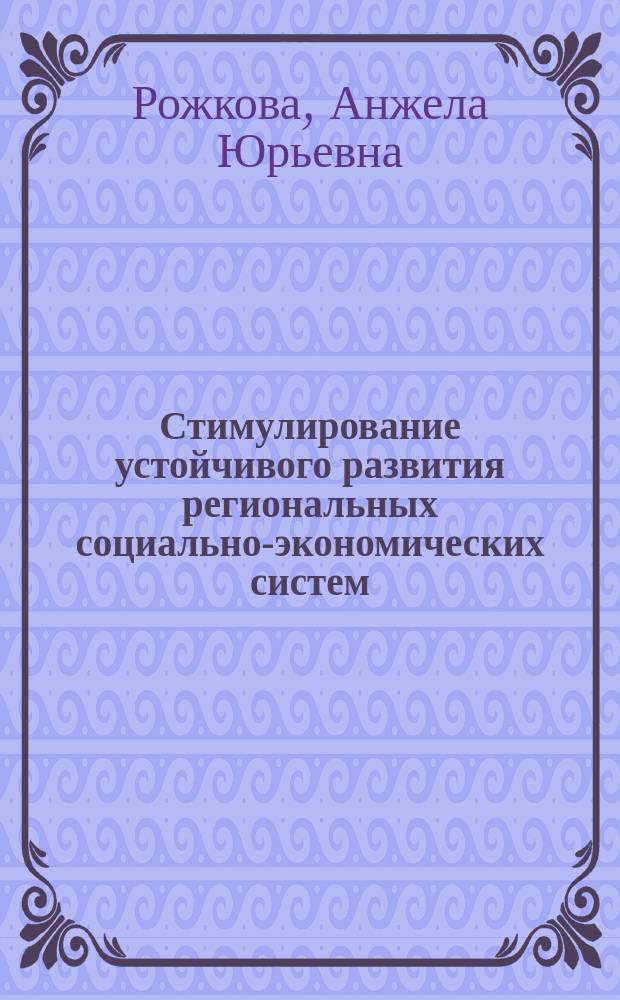 Рожкова, Анжела Юрьевна

Стимулирование устойчивого развития региональных социально-экономических систем